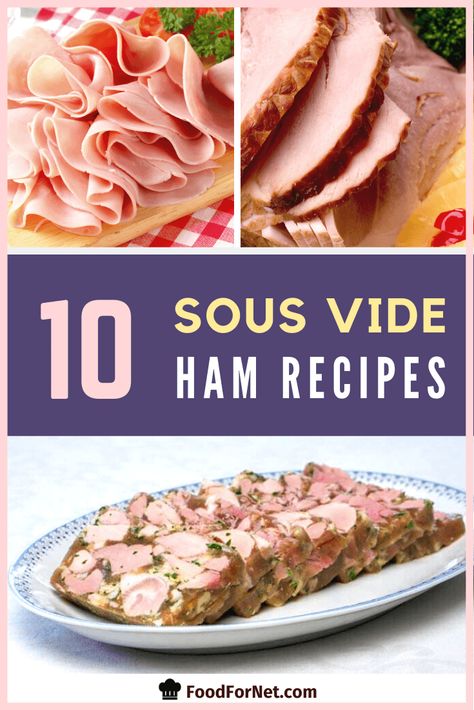 10 SOUS VIDE HAM RECIPES

FoodForNet.com